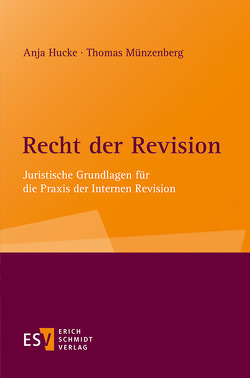 Anja Hucke · Thomas Münzenberg

Recht der Revision

Juristische Grundlagen für die Praxis der Internen Revision

ESV ERICH SCHMIDT VERLAG